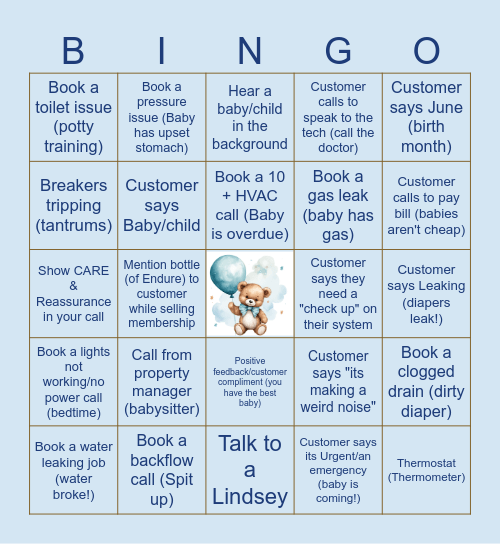 | B | I | N | G | O |
|---|---|---|---|---|
| Book a toilet issue (potty training) | Book a pressure issue (Baby has upset stomach) | Hear a baby/child in the background | Customer calls to speak to the tech (call the doctor) | Customer says June (birth month) |
| Breakers tripping (tantrums) | Customer says Baby/child | Book a 10 + HVAC call (Baby is overdue) | Book a gas leak (baby has gas) | Customer calls to pay bill (babies aren't cheap) |
| Show CARE & Reassurance in your call | Mention bottle (of Endure) to customer while selling membership | | Customer says they need a "check up" on their system | Customer says Leaking (diapers leak!) |
| Book a lights not working/no power call (bedtime) | Call from property manager (babysitter) | Positive feedback/customer compliment (you have the best baby) | Customer says "its making a weird noise" | Book a clogged drain (dirty diaper) |
| Book a water leaking job (water broke!) | Book a backflow call (Spit up) | Talk to a Lindsey | Customer says its Urgent/an emergency (baby is coming!) | Thermostat (Thermometer) |